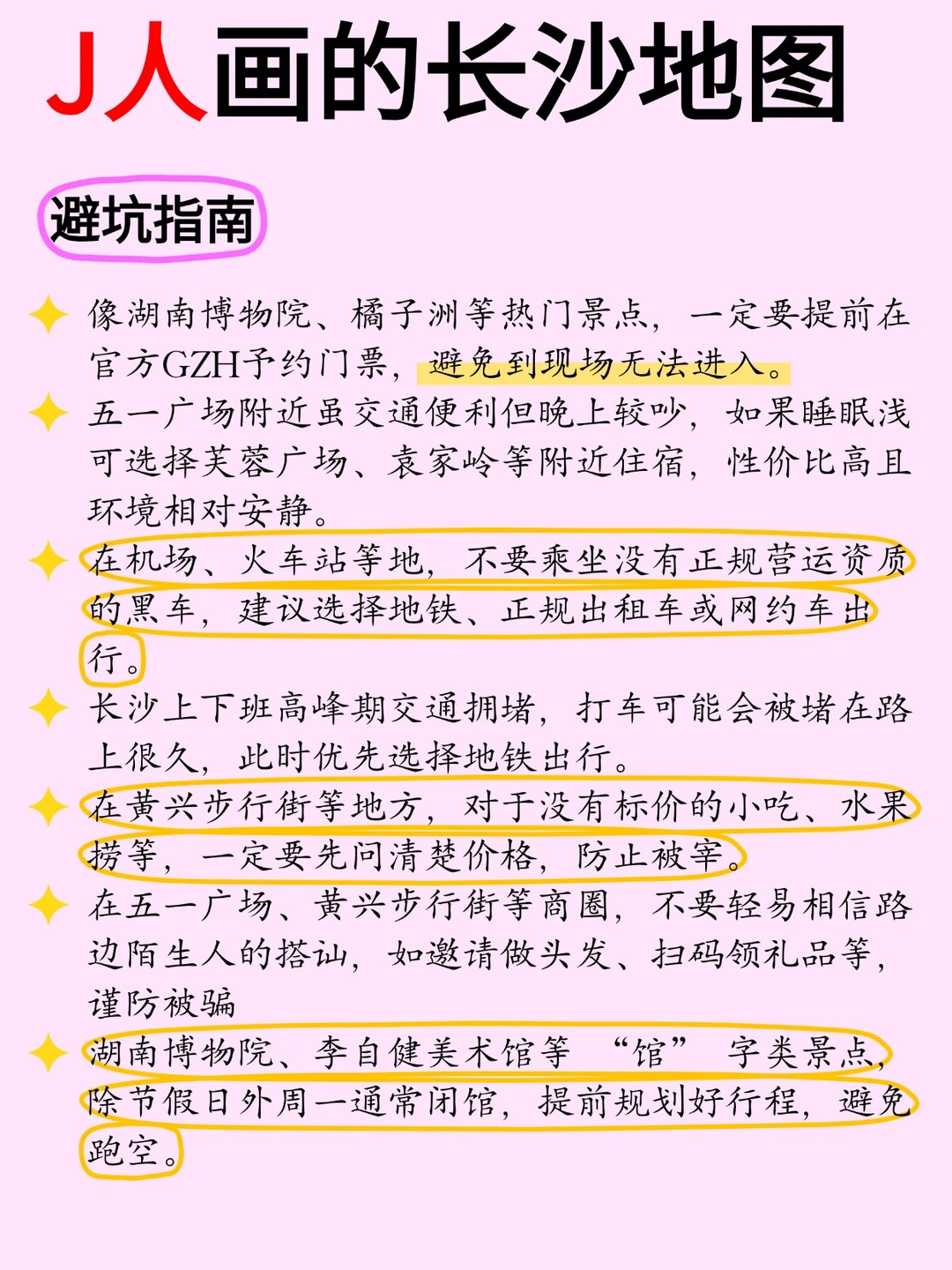 J人画的长沙地图

避坑指南

像湖南博物院、橘子洲等热门景点，一定要提前在官方GZH予约门票，避免到现场无法进入。

五一广场附近虽交通便利但晚上较吵，如果睡眠浅可选择芙蓉广场、袁家岭等附近住宿，性价比高且环境相对安静。

在机场、火车站等地，不要乘坐没有正规营运资质的黑车，建议选择地铁、正规出租车或网约车出行。

长沙上下班高峰期交通拥堵，打车可能会被堵在路上很久，此时优先选择地铁出行。

在黄兴步行街等地方，对于没有标价的小吃、水果捞等，一定要先问清楚价格，防止被宰。

在五一广场、黄兴步行街等商圈，不要轻易相信路边陌生人的搭讪，如邀请做头发、扫码领礼品等，谨防被骗

湖南博物院、李自健美术馆等 “馆” 字类景点，除节假日外周一通常闭馆，提前规划好行程，避免跑空。